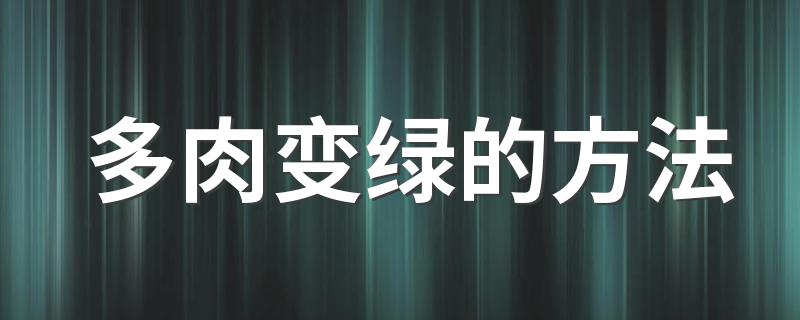 多肉变绿的方法